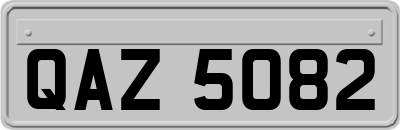 QAZ 5082